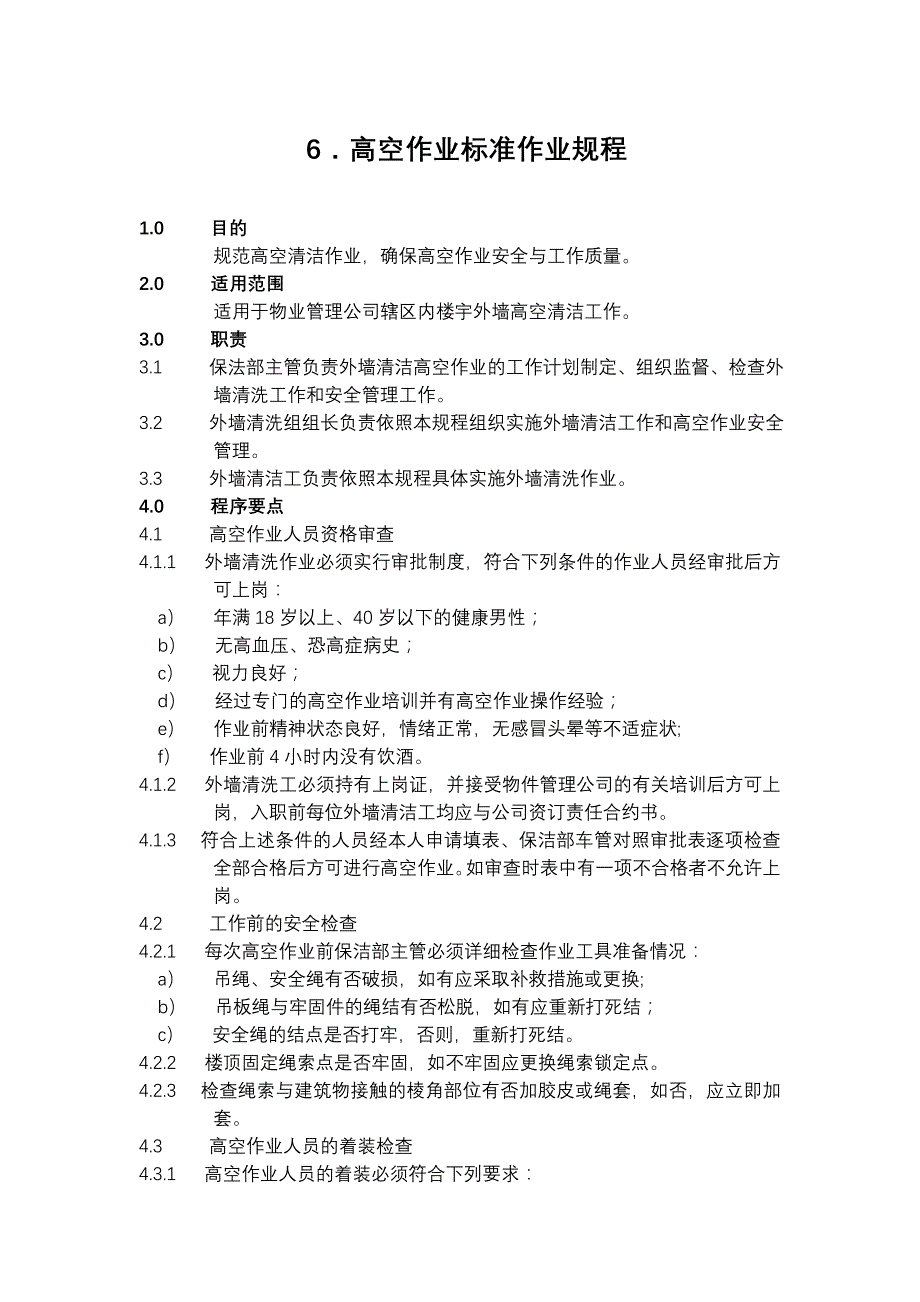 6．高空作业标准作业规程

1.0 目的

规范高空清洁作业，确保高空作业安全与工作质量。

2.0 适用范围

适用于物业管理公司辖区内楼宇外墙高空清洁工作。

3.0 职责

3.1 保法部主管负责外墙清洁高空作业的工作计划制定、组织监督、检查外墙清洗工作和安全管理工作。

3.2 外墙清洗组组长负责依照本规程组织实施外墙清洁工作和高空作业安全管理。

3.3 外墙清洁工负责依照本规程具体实施外墙清洗作业。

4.0 程序要点

4.1 高空作业人员资格审查

4.1.1 外墙清洗作业必须实行审批制度，符合下列条件的作业人员经审批后方可上岗：

a) 年满 18 岁以上、40 岁以下的健康男性；

b) 无高血压、恐高症病史；

c) 视力良好；

d) 经过专门的高空作业培训并有高空作业操作经验；

e) 作业前精神状态良好，情绪正常，无感冒头晕等不适症状;

f) 作业前 4 小时内没有饮酒。

4.1.2 外墙清洗工必须持有上岗证，并接受物件管理公司的有关培训后方可上岗，入职前每位外墙清洁工均应与公司资订责任合约书。

4.1.3 符合上述条件的人员经本人申请填表、保洁部车管对照审批表逐项检查全部合格后方可进行高空作业。如审查时表中有一项不合格者不允许上岗。

4.2 工作前的安全检查

4.2.1 每次高空作业前保洁部主管必须详细检查作业工具准备情况：

a) 吊绳、安全绳有否破损，如有应采取补救措施或更换;

b) 吊板绳与牢固件的绳结有否松脱，如有应重新打死结；

c) 安全绳的结点是否打牢，否则，重新打死结。

4.2.2 楼顶固定绳索点是否牢固，如不牢固应更换绳索锁定点。

4.2.3 检查绳索与建筑物接触的棱角部位有否加胶皮或绳套，如否，应立即加套。

4.3 高空作业人员的着装检查

4.3.1 高空作业人员的着装必须符合下列要求：